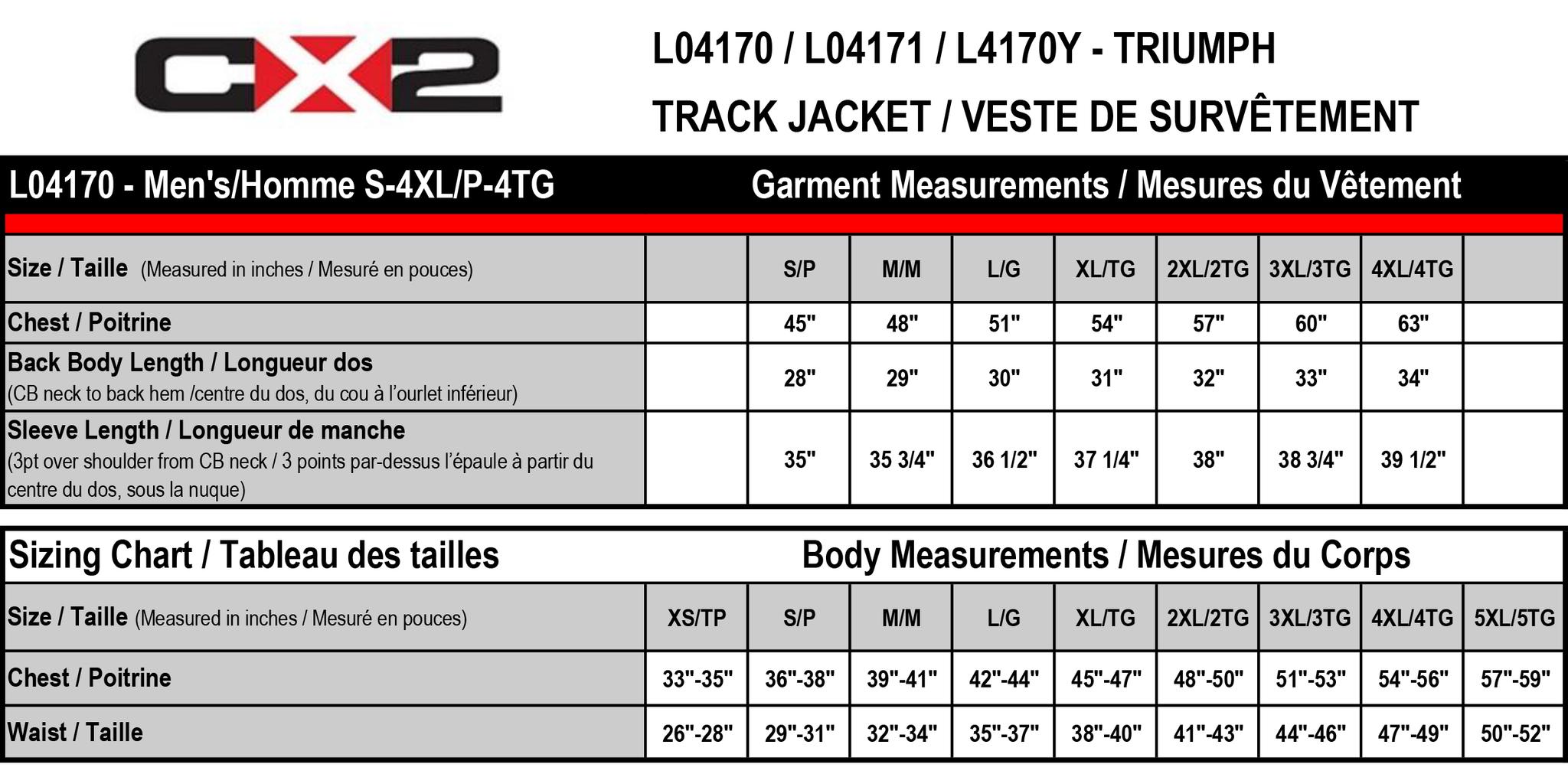 CX2

L04170 / L04171 / L4170Y - TRIUMPH
TRACK JACKET / VESTE DE SURVÊTEMENT

L04170 - Men's/Homme S-4XL/P-4TG

Garment Measurements / Mesures du Vêtement

| Size / Taille (Measured in inches / Mesuré en pouces) | | S/P | M/M | L/G | XL/TG | 2XL/2TG | 3XL/3TG | 4XL/4TG | |
|---|---|---|---|---|---|---|---|---|---|
| Chest / Poitrine | | 45" | 48" | 51" | 54" | 57" | 60" | 63" | |
| Back Body Length / Longueur dos (CB neck to back hem /centre du dos, du cou à l'ourlet inférieur) | | 28" | 29" | 30" | 31" | 32" | 33" | 34" | |
| Sleeve Length / Longueur de manche (3pt over shoulder from CB neck / 3 points par-dessus l'épaule à partir du centre du dos, sous la nuque) | | 35" | 35 3/4" | 36 1/2" | 37 1/4" | 38" | 38 3/4" | 39 1/2" | |

Sizing Chart / Tableau des tailles

Body Measurements / Mesures du Corps

| Size / Taille (Measured in inches / Mesuré en pouces) | XS/TP | S/P | M/M | L/G | XL/TG | 2XL/2TG | 3XL/3TG | 4XL/4TG | 5XL/5TG |
|---|---|---|---|---|---|---|---|---|---|
| Chest / Poitrine | 33"-35" | 36"-38" | 39"-41" | 42"-44" | 45"-47" | 48"-50" | 51"-53" | 54"-56" | 57"-59" |
| Waist / Taille | 26"-28" | 29"-31" | 32"-34" | 35"-37" | 38"-40" | 41"-43" | 44"-46" | 47"-49" | 50"-52" |